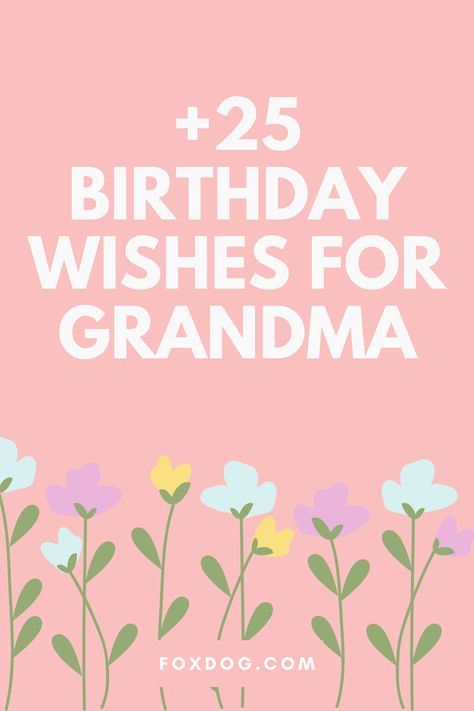 +25
BIRTHDAY
WISHES FOR
GRANDMA

FOXDOG.COM